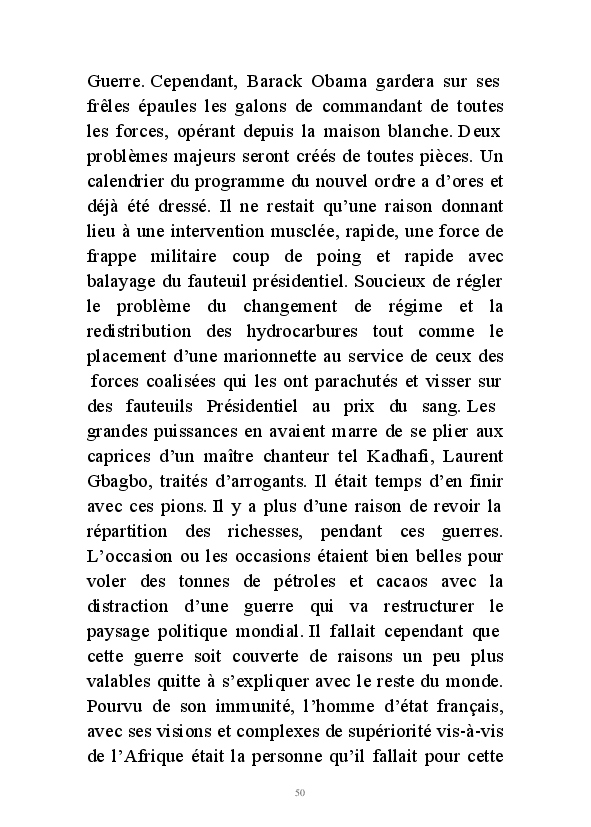 Guerre. Cependant, Barack Obama gardera sur ses frêles épaules les galons de commandant de toutes les forces, opérant depuis la maison blanche. Deux problèmes majeurs seront créés de toutes pièces. Un calendrier du programme du nouvel ordre a d'ores et déjà été dressé. Il ne restait qu'une raison donnant lieu à une intervention musclée, rapide, une force de frappe militaire coup de poing et rapide avec balayage du fauteuil présidentiel. Soucieux de régler le problème du changement de régime et la redistribution des hydrocarbures tout comme le placement d'une marionnette au service de ceux des forces coalisées qui les ont parachutés et visser sur des fauteuils Présidentiel au prix du sang. Les grandes puissances en avaient marre de se plier aux caprices d'un maître chanteur tel Kadhafi, Laurent Gbagbo, traités d'arrogants. Il était temps d'en finir avec ces pions. Il y a plus d'une raison de revoir la répartition des richesses, pendant ces guerres. L'occasion ou les occasions étaient bien belles pour voler des tonnes de pétroles et cacaos avec la distraction d'une guerre qui va restructurer le paysage politique mondial. Il fallait cependant que cette guerre soit couverte de raisons un peu plus valables quitte à s'expliquer avec le reste du monde. Pourvu de son immunité, l'homme d'état français, avec ses visions et complexes de supériorité vis-à-vis de l'Afrique était la personne qu'il fallait pour cette

50